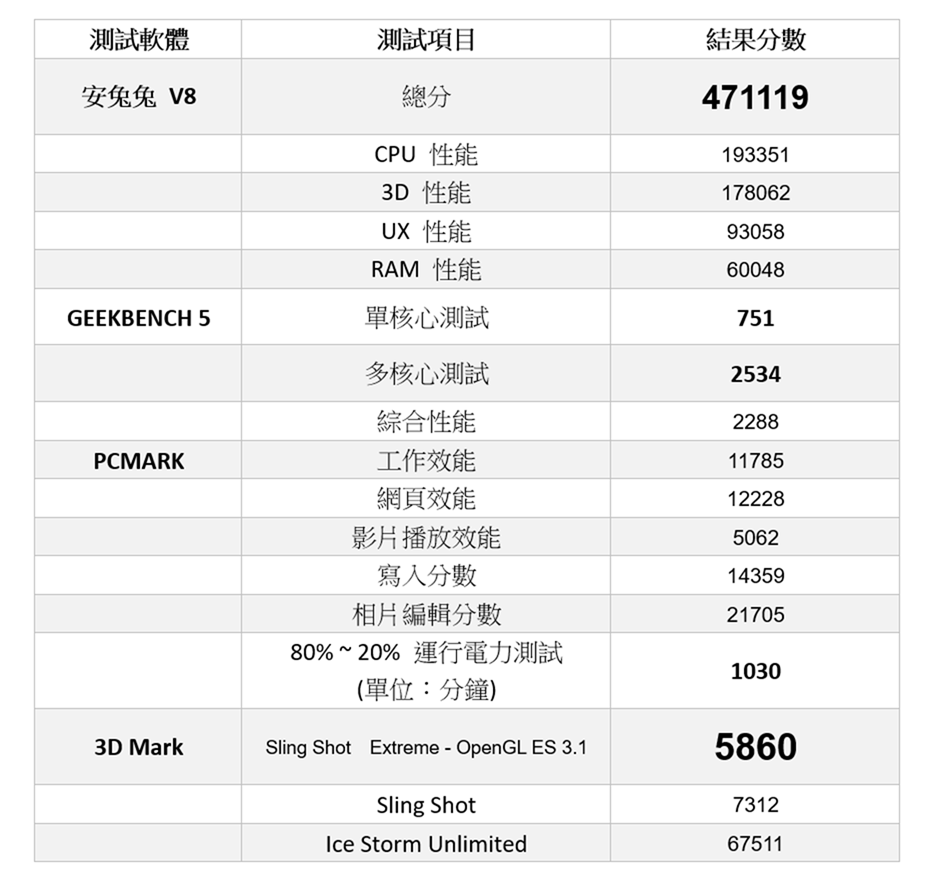 | 測試軟體 | 測試項目 | 結果分數 |
|---|---|---|
| 安兔兔 V8 | 總分 | 471119 |
|  | CPU 性能 | 193351 |
|  | 3D 性能 | 178062 |
|  | UX 性能 | 93058 |
|  | RAM 性能 | 60048 |
| GEEKBENCH 5 | 單核心測試 | 751 |
|  | 多核心測試 | 2534 |
|  | 綜合性能 | 2288 |
| PCMARK | 工作效能 | 11785 |
|  | 網頁效能 | 12228 |
|  | 影片播放效能 | 5062 |
|  | 寫入分數 | 14359 |
|  | 相片編輯分數 | 21705 |
|  | 80% ~ 20% 運行電力測試 (單位：分鐘) | 1030 |
| 3D Mark | Sling Shot Extreme - OpenGL ES 3.1 | 5860 |
|  | Sling Shot | 7312 |
|  | Ice Storm Unlimited | 67511 |